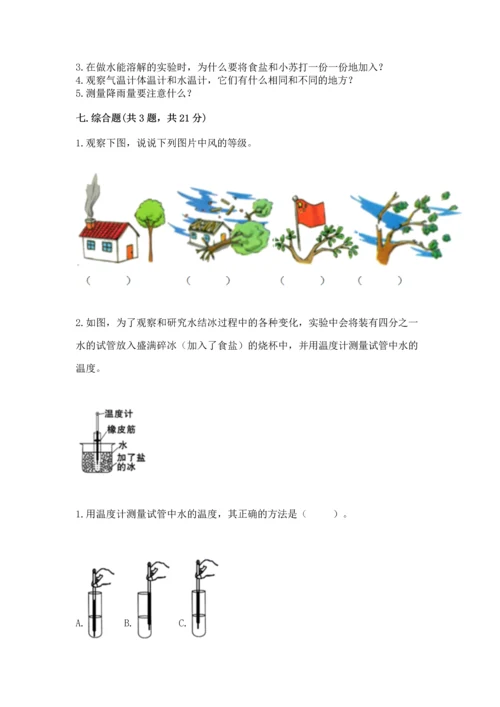 3. 在做水能溶解的实验时，为什么要将食盐和小苏打一份一份地加入？
4. 观察气温计体温计和水温计，它们有什么相同和不同的地方？
5. 测量降雨量要注意什么？

七. 综合题(共 3 题，共 21 分)

1. 观察下图，说说下列图片中风的等级。

（　　）　（　　）　（　　）　（　　）

2. 如图，为了观察和研究水结冰过程中的各种变化，实验中会将装有四分之一水的试管放入盛满碎冰（加入了食盐）的烧杯中，并用温度计测量试管中水的温度。

温度计
橡皮筋
水
加了盐的冰

1. 用温度计测量试管中水的温度，其正确的方法是（　　）。

A.　B.　C.